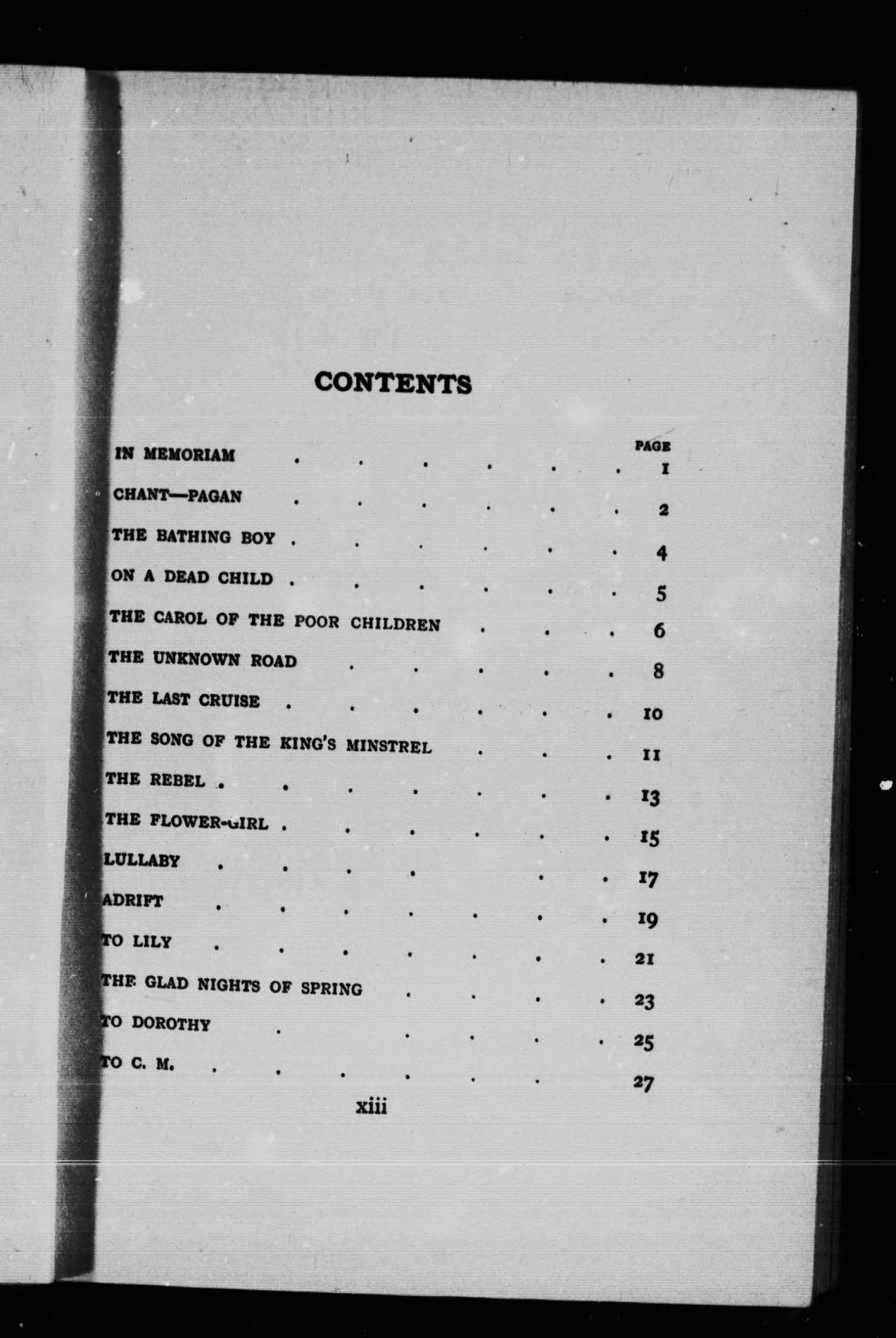 CONTENTS

PAGE

IN MEMORIAM 1

CHANT—PAGAN 2

THE BATHING BOY 4

ON A DEAD CHILD 5

THE CAROL OF THE POOR CHILDREN 6

THE UNKNOWN ROAD 8

THE LAST CRUISE 10

THE SONG OF THE KING'S MINSTREL 11

THE REBEL 13

THE FLOWER-GIRL 15

LULLABY 17

ADRIFT 19

TO LILY 21

THE GLAD NIGHTS OF SPRING 23

TO DOROTHY 25

TO C. M. 27

xiii